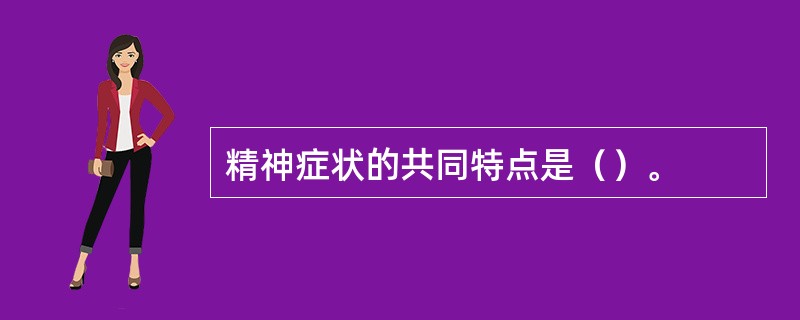 精神症状的共同特点是（）。